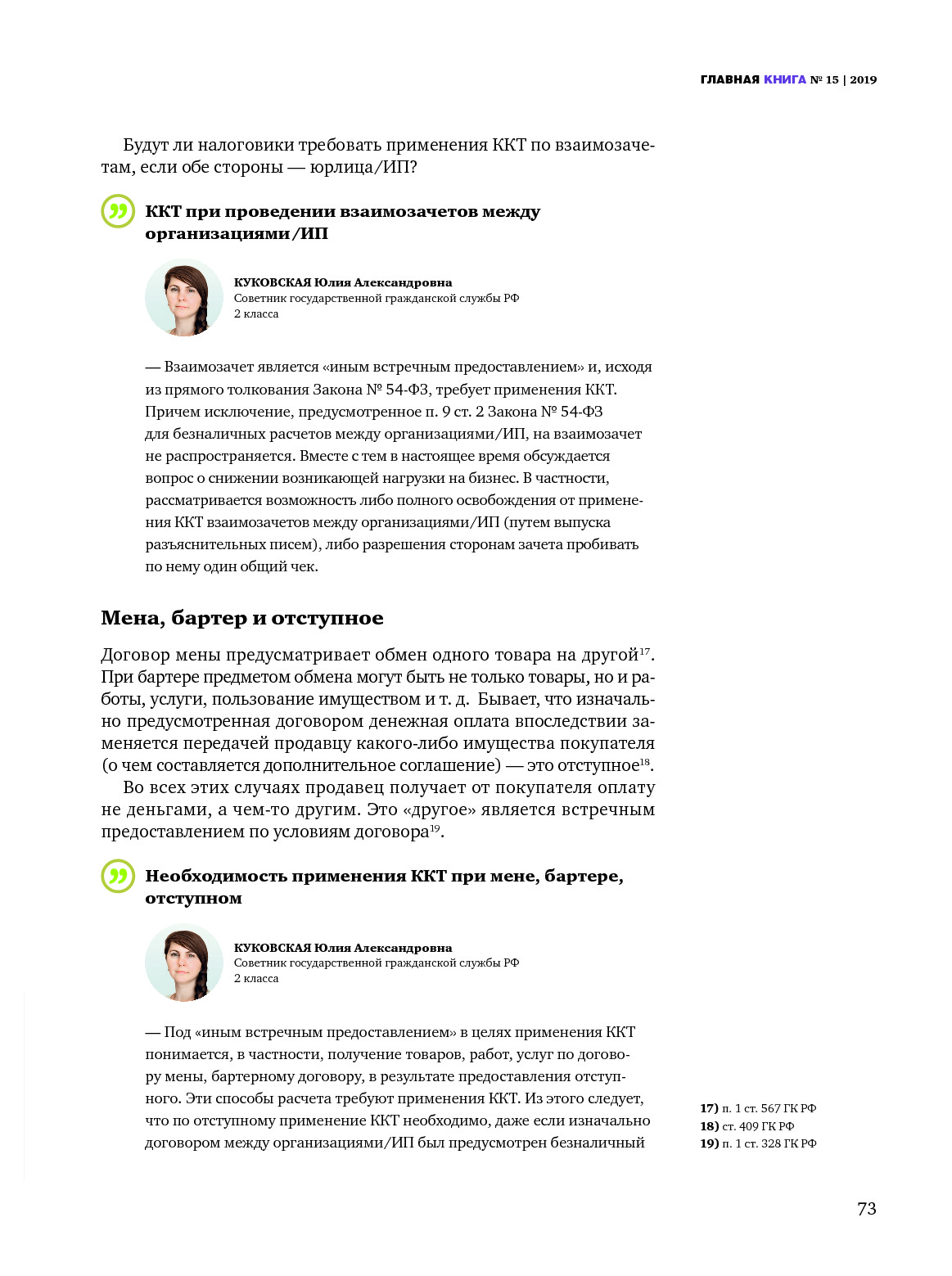 ГЛАВНАЯ КНИГА № 15 | 2019

Будут ли налоговики требовать применения ККТ по взаимозачетам, если обе стороны — юрлица/ИП?

ККТ при проведении взаимозачетов между организациями/ИП

КУКОВСКАЯ Юлия Александровна
Советник государственной гражданской службы РФ 2 класса

— Взаимозачет является «иным встречным предоставлением» и, исходя из прямого толкования Закона № 54-ФЗ, требует применения ККТ. Причем исключение, предусмотренное п. 9 ст. 2 Закона № 54-ФЗ для безналичных расчетов между организациями/ИП, на взаимозачет не распространяется. Вместе с тем в настоящее время обсуждается вопрос о снижении возникающей нагрузки на бизнес. В частности, рассматривается возможность либо полного освобождения от применения ККТ взаимозачетов между организациями/ИП (путем выпуска разъяснительных писем), либо разрешения сторонам зачета пробивать по нему один общий чек.

Мена, бартер и отступное

Договор мены предусматривает обмен одного товара на другой$^{17}$. При бартере предметом обмена могут быть не только товары, но и работы, услуги, пользование имуществом и т. д. Бывает, что изначально предусмотренная договором денежная оплата впоследствии заменяется передачей продавцу какого-либо имущества покупателя (о чем составляется дополнительное соглашение) — это отступное$^{18}$.

Во всех этих случаях продавец получает от покупателя оплату не деньгами, а чем-то другим. Это «другое» является встречным предоставлением по условиям договора$^{19}$.

Необходимость применения ККТ при мене, бартере, отступном

КУКОВСКАЯ Юлия Александровна
Советник государственной гражданской службы РФ 2 класса

— Под «иным встречным предоставлением» в целях применения ККТ понимается, в частности, получение товаров, работ, услуг по договору мены, бартерному договору, в результате предоставления отступного. Эти способы расчета требуют применения ККТ. Из этого следует, что по отступному применение ККТ необходимо, даже если изначально договором между организациями/ИП был предусмотрен безналичный

17) п. 1 ст. 567 ГК РФ
18) ст. 409 ГК РФ
19) п. 1 ст. 328 ГК РФ

73